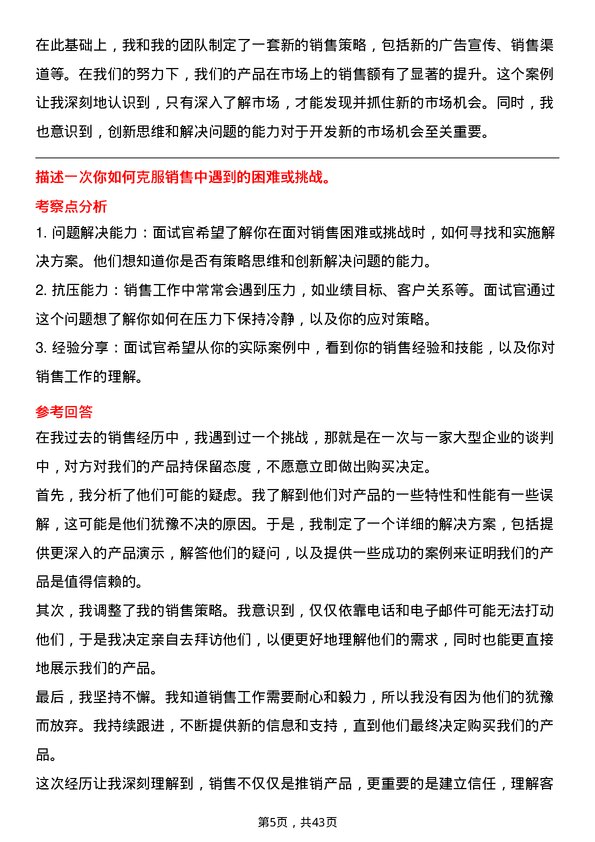 在此基础上，我和我的团队制定了一套新的销售策略，包括新的广告宣传、销售渠道等。在我们的努力下，我们的产品在市场上的销售额有了显著的提升。这个案例让我深刻地认识到，只有深入了解市场，才能发现并抓住新的市场机会。同时，我也意识到，创新思维和解决问题的能力对于开发新的市场机会至关重要。

描述一次你如何克服销售中遇到的困难或挑战。

考察点分析

1. 问题解决能力：面试官希望了解你在面对销售困难或挑战时，如何寻找和实施解决方案。他们想知道你是否有策略思维和创新解决问题的能力。

2. 抗压能力：销售工作中常常会遇到压力，如业绩目标、客户关系等。面试官通过这个问题想了解你如何在压力下保持冷静，以及你的应对策略。

3. 经验分享：面试官希望从你的实际案例中，看到你的销售经验和技能，以及你对销售工作的理解。

参考回答

在我过去的销售经历中，我遇到过一个挑战，那就是在一次与一家大型企业的谈判中，对方对我们的产品持保留态度，不愿意立即做出购买决定。

首先，我分析了他们可能的疑虑。我了解到他们对产品的一些特性和性能有一些误解，这可能是他们犹豫不决的原因。于是，我制定了一个详细的解决方案，包括提供更深入的产品演示，解答他们的疑问，以及提供一些成功的案例来证明我们的产品是值得信赖的。

其次，我调整了我的销售策略。我意识到，仅仅依靠电话和电子邮件可能无法打动他们，于是我决定亲自去拜访他们，以便更好地理解他们的需求，同时也能更直接地展示我们的产品。

最后，我坚持不懈。我知道销售工作需要耐心和毅力，所以我没有因为他们的犹豫而放弃。我持续跟进，不断提供新的信息和支持，直到他们最终决定购买我们的产品。

这次经历让我深刻理解到，销售不仅仅是推销产品，更重要的是建立信任，理解客

第5页，共43页